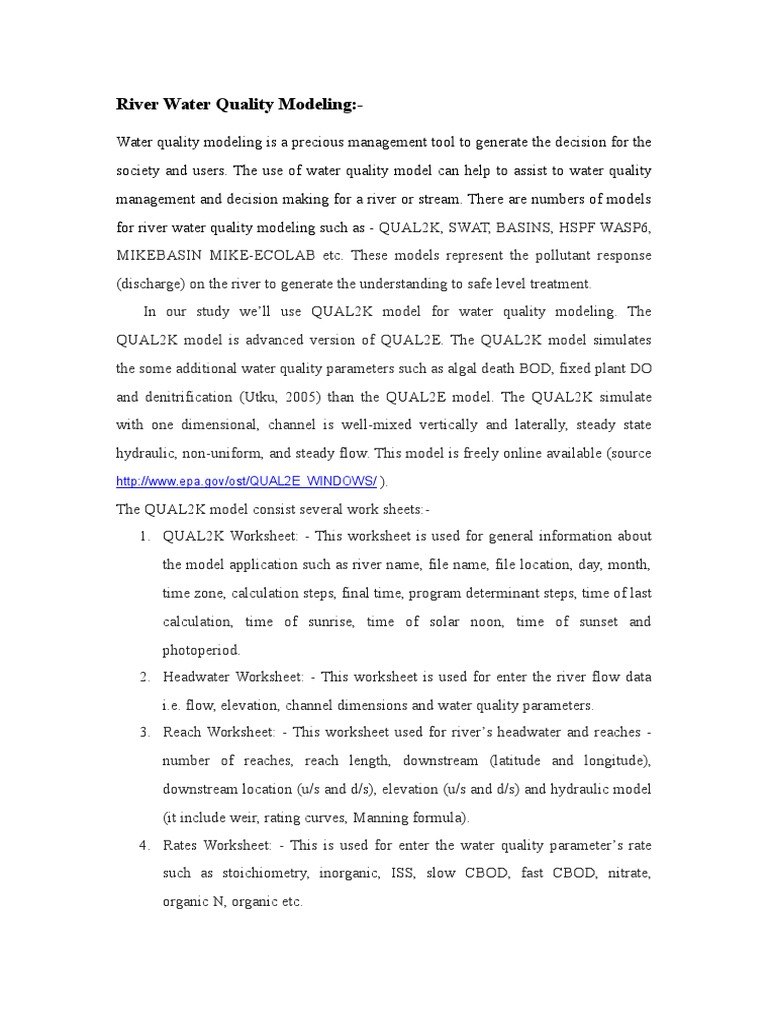 River Water Quality Modeling:-

Water quality modeling is a precious management tool to generate the decision for the society and users. The use of water quality model can help to assist to water quality management and decision making for a river or stream. There are numbers of models for river water quality modeling such as - QUAL2K, SWAT, BASINS, HSPF WASP6, MIKEBASIN MIKE-ECOLAB etc. These models represent the pollutant response (discharge) on the river to generate the understanding to safe level treatment.

In our study we'll use QUAL2K model for water quality modeling. The QUAL2K model is advanced version of QUAL2E. The QUAL2K model simulates the some additional water quality parameters such as algal death BOD, fixed plant DO and denitrification (Utku, 2005) than the QUAL2E model. The QUAL2K simulate with one dimensional, channel is well-mixed vertically and laterally, steady state hydraulic, non-uniform, and steady flow. This model is freely online available (source http://www.epa.gov/ost/QUAL2E_WINDOWS/ ).

The QUAL2K model consist several work sheets:-

1. QUAL2K Worksheet: - This worksheet is used for general information about the model application such as river name, file name, file location, day, month, time zone, calculation steps, final time, program determinant steps, time of last calculation, time of sunrise, time of solar noon, time of sunset and photoperiod.
2. Headwater Worksheet: - This worksheet is used for enter the river flow data i.e. flow, elevation, channel dimensions and water quality parameters.
3. Reach Worksheet: - This worksheet used for river's headwater and reaches - number of reaches, reach length, downstream (latitude and longitude), downstream location (u/s and d/s), elevation (u/s and d/s) and hydraulic model (it include weir, rating curves, Manning formula).
4. Rates Worksheet: - This is used for enter the water quality parameter's rate such as stoichiometry, inorganic, ISS, slow CBOD, fast CBOD, nitrate, organic N, organic etc.